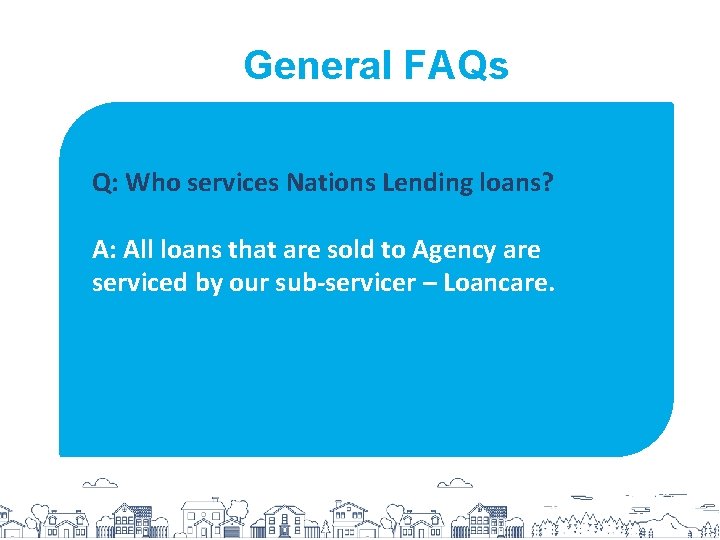 General FAQs

Q: Who services Nations Lending loans?

A: All loans that are sold to Agency are serviced by our sub-servicer – Loancare.